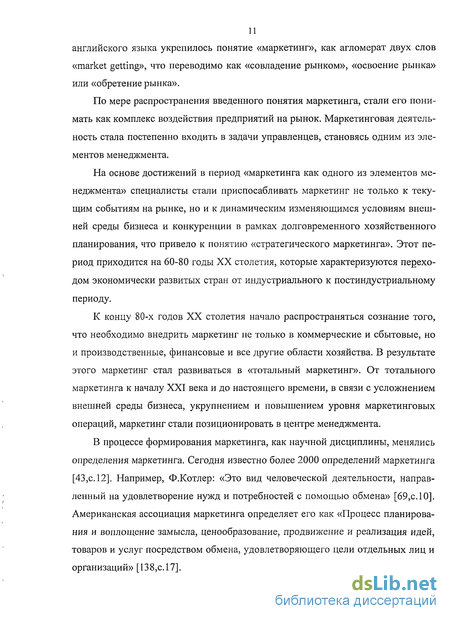 11

английского языка укрепилось понятие «маркетинг», как агломерат двух слов «market getting», что переводимо как «совладение рынком», «освоение рынка» или «обретение рынка».

По мере распространения введенного понятия маркетинга, стали его понимать как комплекс воздействия предприятий на рынок. Маркетинговая деятельность стала постепенно входить в задачи управленцев, становясь одним из элементов менеджмента.

На основе достижений в период «маркетинга как одного из элементов менеджмента» специалисты стали приспосабливать маркетинг не только к текущим событиям на рынке, но и к динамическим изменяющимся условиям внешней среды бизнеса и конкуренции в рамках долговременного хозяйственного планирования, что привело к понятию «стратегического маркетинга». Этот период приходится на 60-80 годы XX столетия, которые характеризуются переходом экономически развитых стран от индустриального к постиндустриальному периоду.

К концу 80-х годов XX столетия начало распространяться сознание того, что необходимо внедрить маркетинг не только в коммерческие и сбытовые, но и производственные, финансовые и все другие области хозяйства. В результате этого маркетинг стал развиваться в «тотальный маркетинг». От тотального маркетинга к началу XXI века и до настоящего времени, в связи с усложнением внешней среды бизнеса, укрупнением и повышением уровня маркетинговых операций, маркетинг стали позиционировать в центре менеджмента.

В процессе формирования маркетинга, как научной дисциплины, менялись определения маркетинга. Сегодня известно более 2000 определений маркетинга [43,с.12]. Например, Ф.Котлер: «Это вид человеческой деятельности, направленный на удовлетворение нужд и потребностей с помощью обмена» [69,с.10]. Американская ассоциация маркетинга определяет его как «Процесс планирования и воплощение замысла, ценообразование, продвижение и реализация идей, товаров и услуг посредством обмена, удовлетворяющего цели отдельных лиц и организаций» [138,с.17].

dsLib.net
библиотека диссертаций